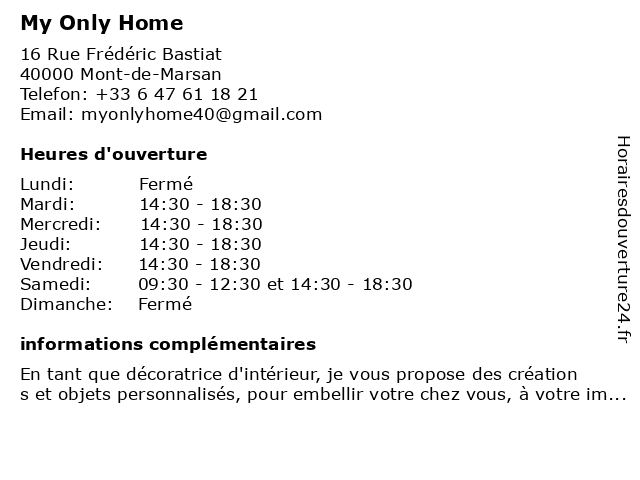 My Only Home

16 Rue Frédéric Bastiat
40000 Mont-de-Marsan
Telefon: +33 6 47 61 18 21
Email: myonlyhome40@gmail.com

Heures d'ouverture

| Lundi: | Fermé |
|---|---|
| Mardi: | 14:30 - 18:30 |
| Mercredi: | 14:30 - 18:30 |
| Jeudi: | 14:30 - 18:30 |
| Vendredi: | 14:30 - 18:30 |
| Samedi: | 09:30 - 12:30 et 14:30 - 18:30 |
| Dimanche: | Fermé |

informations complémentaires

En tant que décoratrice d'intérieur, je vous propose des création s et objets personnalisés, pour embellir votre chez vous, à votre im...

Horairesdouverture24.fr